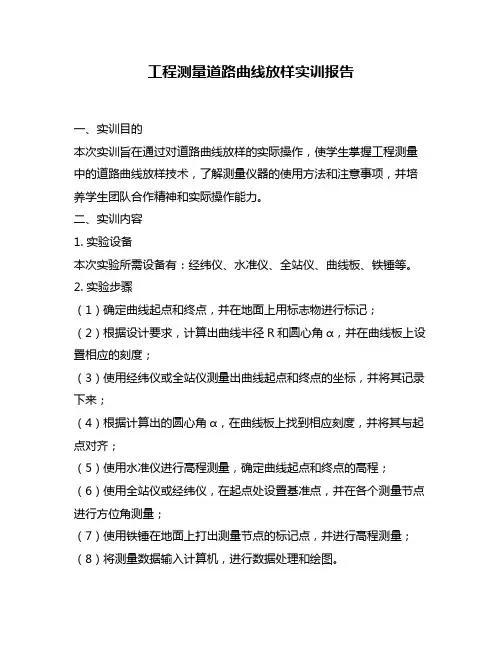 工程测量道路曲线放样实训报告

一、实训目的

本次实训旨在通过对道路曲线放样的实际操作，使学生掌握工程测量中的道路曲线放样技术，了解测量仪器的使用方法和注意事项，并培养学生团队合作精神和实际操作能力。

二、实训内容

1. 实验设备

本次实验所需设备有：经纬仪、水准仪、全站仪、曲线板、铁锤等。

2. 实验步骤

（1）确定曲线起点和终点，并在地面上用标志物进行标记；

（2）根据设计要求，计算出曲线半径 R 和圆心角 α，并在曲线板上设置相应的刻度；

（3）使用经纬仪或全站仪测量出曲线起点和终点的坐标，并将其记录下来；

（4）根据计算出的圆心角 α，在曲线板上找到相应刻度，并将其与起点对齐；

（5）使用水准仪进行高程测量，确定曲线起点和终点的高程；

（6）使用全站仪或经纬仪，在起点处设置基准点，并在各个测量节点进行方位角测量；

（7）使用铁锤在地面上打出测量节点的标记点，并进行高程测量；

（8）将测量数据输入计算机，进行数据处理和绘图。